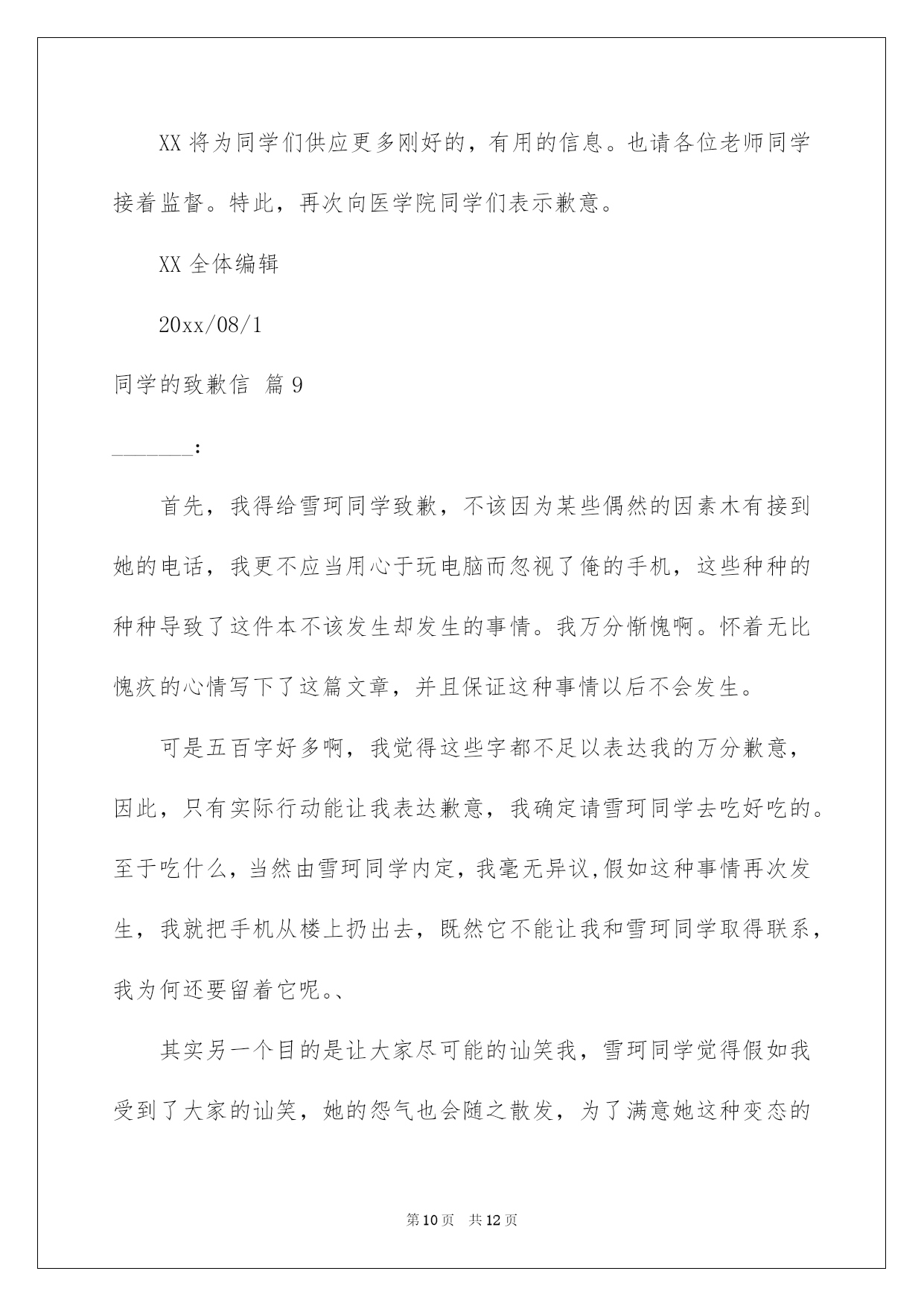 XX 将为同学们供应更多刚好的，有用的信息。也请各位老师同学接着监督。特此，再次向医学院同学们表示歉意。

XX 全体编辑

20xx/08/1

同学的致歉信 篇 9

_______:

首先，我得给雪珂同学致歉，不该因为某些偶然的因素木有接到她的电话，我更不应当用心于玩电脑而忽视了俺的手机，这些种种的种种导致了这件本不该发生却发生的事情。我万分惭愧啊。怀着无比愧疚的心情写下了这篇文章，并且保证这种事情以后不会发生。

可是五百字好多啊，我觉得这些字都不足以表达我的万分歉意，因此，只有实际行动能让我表达歉意，我确定请雪珂同学去吃好吃的。至于吃什么，当然由雪珂同学内定，我毫无异议,假如这种事情再次发生，我就把手机从楼上扔出去，既然它不能让我和雪珂同学取得联系，我为何还要留着它呢。、

其实另一个目的是让大家尽可能的讪笑我，雪珂同学觉得假如我受到了大家的讪笑，她的怨气也会随之散发，为了满意她这种变态的

第 10 页 共 12 页